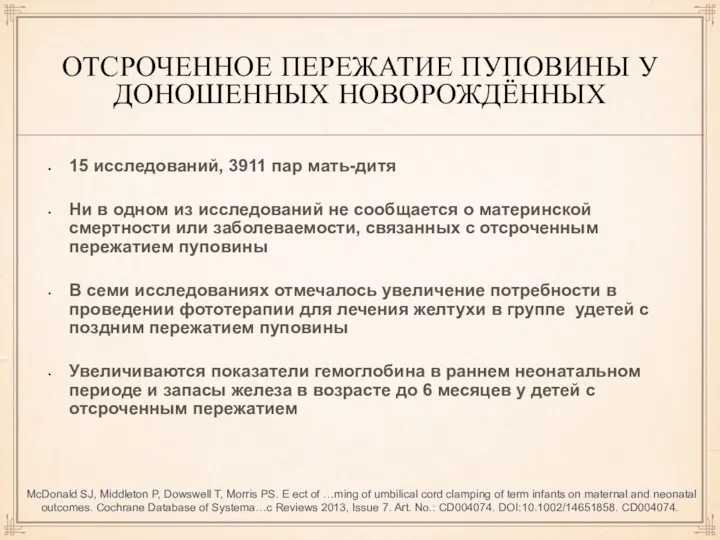 ОТСРОЧЕННОЕ ПЕРЕЖАТИЕ ПУПОВИНЫ У ДОНОШЕННЫХ НОВОРОЖДЁННЫХ

• 15 исследований, 3911 пар мать-дитя

• Ни в одном из исследований не сообщается о материнской смертности или заболеваемости, связанных с отсроченным пережатием пуповины

• В семи исследованиях отмечалось увеличение потребности в проведении фототерапии для лечения желтухи в группе удетей с поздним пережатием пуповины

• Увеличиваются показатели гемоглобина в раннем неонатальном периоде и запасы железа в возрасте до 6 месяцев у детей с отсроченным пережатием

McDonald SJ, Middleton P, Dowswell T, Morris PS. E ect of …ming of umbilical cord clamping of term infants on maternal and neonatal outcomes. Cochrane Database of Systema…c Reviews 2013, Issue 7. Art. No.: CD004074. DOI:10.1002/14651858. CD004074.